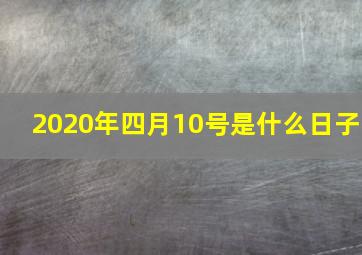 2020年四月10号是什么日子